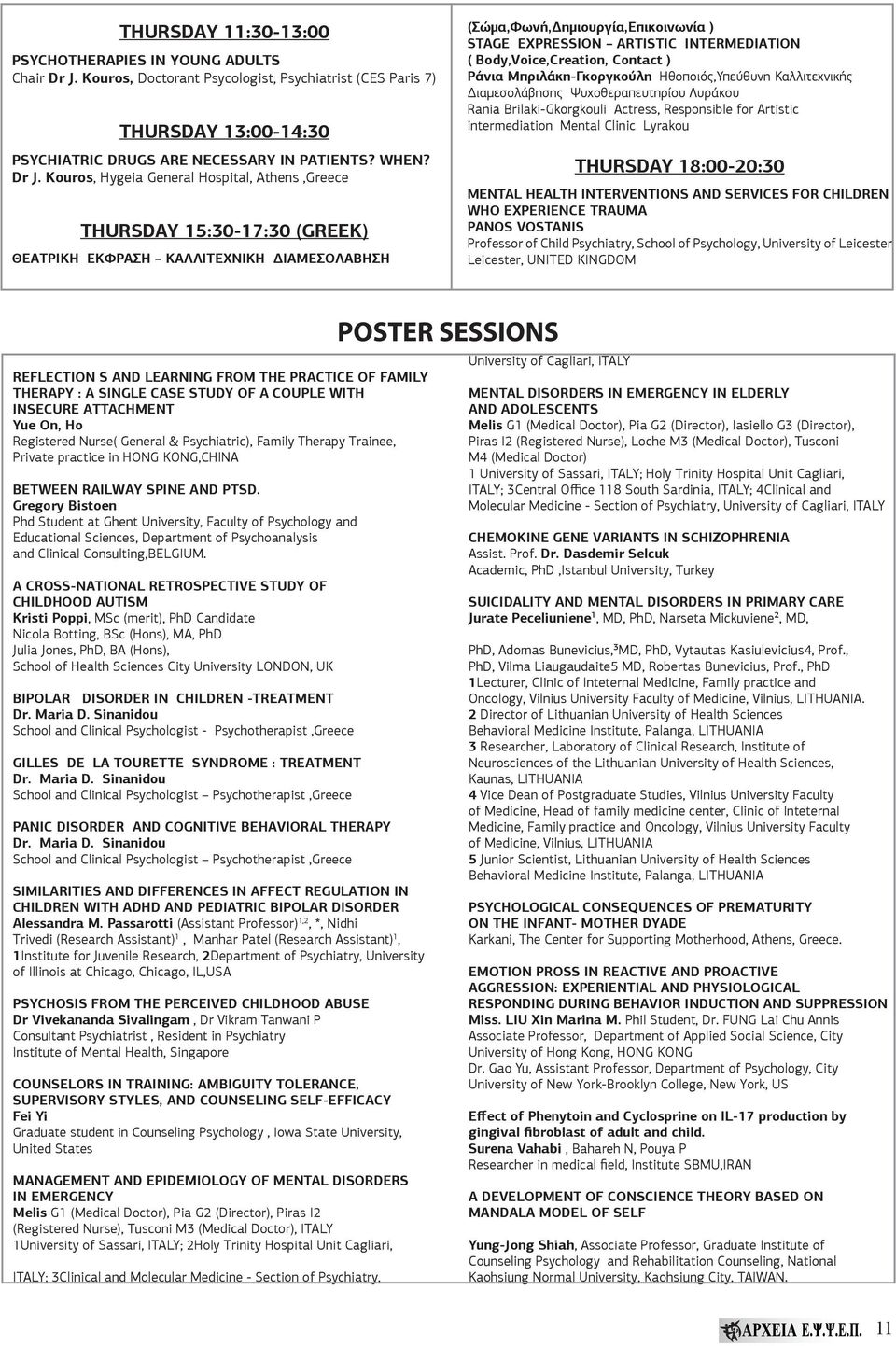 THURSDAY 11:30-13:00

PSYCHOTHERAPIES IN YOUNG ADULTS
Chair Dr J. Kouros, Doctorant Psycologist, Psychiatrist (CES Paris 7)

THURSDAY 13:00-14:30

PSYCHIATRIC DRUGS ARE NECESSARY IN PATIENTS? WHEN?
Dr J. Kouros, Hygeia General Hospital, Athens ,Greece

THURSDAY 15:30-17:30 (GREEK)

ΘΕΑΤΡΙΚΗ ΕΚΦΡΑΣΗ – ΚΑΛΛΙΤΕΧΝΙΚΗ ΔΙΑΜΕΣΟΛΑΒΗΣΗ

(Σώμα,Φωνή,Δημιουργία,Επικοινωνία )
STAGE EXPRESSION – ARTISTIC INTERMEDIATION
( Body,Voice,Creation, Contact )
Ράνια Μπριλάκη-Γκοργκούλη Ηθοποιός,Υπεύθυνη Καλλιτεχνικής Διαμεσολάβησης Ψυχοθεραπευτηρίου Λυράκου
Rania Brilaki-Gkorgkouli Actress, Responsible for Artistic intermediation Mental Clinic Lyrakou

THURSDAY 18:00-20:30

MENTAL HEALTH INTERVENTIONS AND SERVICES FOR CHILDREN WHO EXPERIENCE TRAUMA
PANOS VOSTANIS
Professor of Child Psychiatry, School of Psychology, University of Leicester Leicester, UNITED KINGDOM

POSTER SESSIONS

REFLECTION S AND LEARNING FROM THE PRACTICE OF FAMILY THERAPY : A SINGLE CASE STUDY OF A COUPLE WITH INSECURE ATTACHMENT
Yue On, Ho
Registered Nurse( General & Psychiatric), Family Therapy Trainee, Private practice in HONG KONG,CHINA

BETWEEN RAILWAY SPINE AND PTSD.
Gregory Bistoen
Phd Student at Ghent University, Faculty of Psychology and Educational Sciences, Department of Psychoanalysis and Clinical Consulting,BELGIUM.

A CROSS-NATIONAL RETROSPECTIVE STUDY OF CHILDHOOD AUTISM
Kristi Poppi, MSc (merit), PhD Candidate
Nicola Botting, BSc (Hons), MA, PhD
Julia Jones, PhD, BA (Hons),
School of Health Sciences City University LONDON, UK

BIPOLAR DISORDER IN CHILDREN -TREATMENT
Dr. Maria D. Sinanidou
School and Clinical Psychologist - Psychotherapist ,Greece

GILLES DE LA TOURETTE SYNDROME : TREATMENT
Dr. Maria D. Sinanidou
School and Clinical Psychologist – Psychotherapist ,Greece

PANIC DISORDER AND COGNITIVE BEHAVIORAL THERAPY
Dr. Maria D. Sinanidou
School and Clinical Psychologist – Psychotherapist ,Greece

SIMILARITIES AND DIFFERENCES IN AFFECT REGULATION IN CHILDREN WITH ADHD AND PEDIATRIC BIPOLAR DISORDER
Alessandra M. Passarotti (Assistant Professor)$^{1,2}$, *, Nidhi Trivedi (Research Assistant)$^{1}$ , Manhar Patel (Research Assistant)$^{1}$, 1Institute for Juvenile Research, 2Department of Psychiatry, University of Illinois at Chicago, Chicago, IL,USA

PSYCHOSIS FROM THE PERCEIVED CHILDHOOD ABUSE
Dr Vivekananda Sivalingam , Dr Vikram Tanwani P
Consultant Psychiatrist , Resident in Psychiatry
Institute of Mental Health, Singapore

COUNSELORS IN TRAINING: AMBIGUITY TOLERANCE, SUPERVISORY STYLES, AND COUNSELING SELF-EFFICACY
Fei Yi
Graduate student in Counseling Psychology , Iowa State University, United States

MANAGEMENT AND EPIDEMIOLOGY OF MENTAL DISORDERS IN EMERGENCY
Melis G1 (Medical Doctor), Pia G2 (Director), Piras I2 (Registered Nurse), Tusconi M3 (Medical Doctor), ITALY
1University of Sassari, ITALY; 2Holy Trinity Hospital Unit Cagliari, ITALY; 3Clinical and Molecular Medicine - Section of Psychiatry, University of Cagliari, ITALY

MENTAL DISORDERS IN EMERGENCY IN ELDERLY AND ADOLESCENTS
Melis G1 (Medical Doctor), Pia G2 (Director), Iasiello G3 (Director), Piras I2 (Registered Nurse), Loche M3 (Medical Doctor), Tusconi M4 (Medical Doctor)
1 University of Sassari, ITALY; Holy Trinity Hospital Unit Cagliari, ITALY; 3Central Office 118 South Sardinia, ITALY; 4Clinical and Molecular Medicine - Section of Psychiatry, University of Cagliari, ITALY

CHEMOKINE GENE VARIANTS IN SCHIZOPHRENIA
Assist. Prof. Dr. Dasdemir Selcuk
Academic, PhD ,Istanbul University, Turkey

SUICIDALITY AND MENTAL DISORDERS IN PRIMARY CARE
Jurate Peceliuniene$^{1}$, MD, PhD, Narseta Mickuviene$^{2}$, MD, PhD, Adomas Bunevicius,$^{3}$MD, PhD, Vytautas Kasiulevicius4, Prof., PhD, Vilma Liaugaudaite5 MD, Robertas Bunevicius, Prof., PhD
1Lecturer, Clinic of Inteternal Medicine, Family practice and Oncology, Vilnius University Faculty of Medicine, Vilnius, LITHUANIA.
2 Director of Lithuanian University of Health Sciences Behavioral Medicine Institute, Palanga, LITHUANIA
3 Researcher, Laboratory of Clinical Research, Institute of Neurosciences of the Lithuanian University of Health Sciences, Kaunas, LITHUANIA
4 Vice Dean of Postgraduate Studies, Vilnius University Faculty of Medicine, Head of family medicine center, Clinic of Inteternal Medicine, Family practice and Oncology, Vilnius University Faculty of Medicine, Vilnius, LITHUANIA
5 Junior Scientist, Lithuanian University of Health Sciences Behavioral Medicine Institute, Palanga, LITHUANIA

PSYCHOLOGICAL CONSEQUENCES OF PREMATURITY ON THE INFANT- MOTHER DYADE
Karkani, The Center for Supporting Motherhood, Athens, Greece.

EMOTION PROSS IN REACTIVE AND PROACTIVE AGGRESSION: EXPERIENTIAL AND PHYSIOLOGICAL RESPONDING DURING BEHAVIOR INDUCTION AND SUPPRESSION
Miss. LIU Xin Marina M. Phil Student, Dr. FUNG Lai Chu Annis Associate Professor, Department of Applied Social Science, City University of Hong Kong, HONG KONG
Dr. Gao Yu, Assistant Professor, Department of Psychology, City University of New York-Brooklyn College, New York, US

Effect of Phenytoin and Cyclosprine on IL-17 production by gingival fibroblast of adult and child.
Surena Vahabi , Bahareh N, Pouya P
Researcher in medical field, Institute SBMU,IRAN

A DEVELOPMENT OF CONSCIENCE THEORY BASED ON MANDALA MODEL OF SELF

Yung-Jong Shiah, Associate Professor, Graduate Institute of Counseling Psychology and Rehabilitation Counseling, National Kaohsiung Normal University, Kaohsiung City, TAIWAN.

ΑΡΧΕΙΑ Ε.Ψ.Ψ.Ε.Π. 11